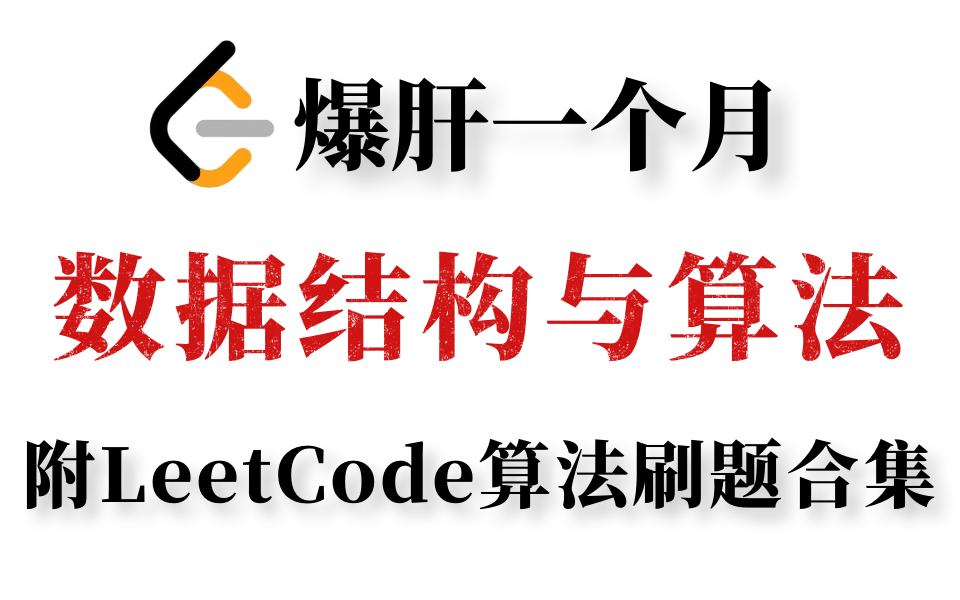 爆肝一个月

数据结构与算法

附LeetCode算法刷题合集